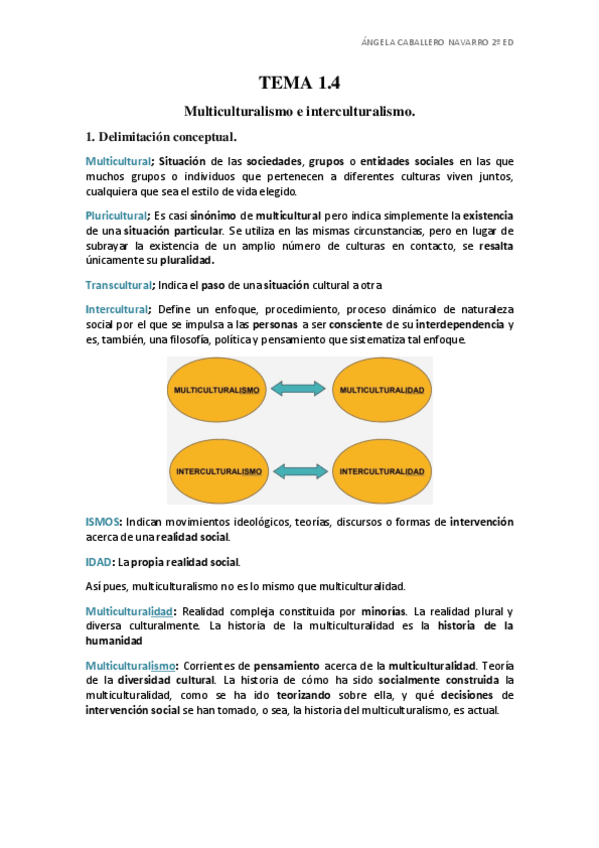 ÁNGELA CABALLERO NAVARRO 2º ED

TEMA 1.4

Multiculturalismo e interculturalismo.

1. Delimitación conceptual.

Multicultural; Situación de las sociedades, grupos o entidades sociales en las que muchos grupos o individuos que pertenecen a diferentes culturas viven juntos, cualquiera que sea el estilo de vida elegido.

Pluricultural; Es casi sinónimo de multicultural pero indica simplemente la existencia de una situación particular. Se utiliza en las mismas circunstancias, pero en lugar de subrayar la existencia de un amplio número de culturas en contacto, se resalta únicamente su pluralidad.

Transcultural; Indica el paso de una situación cultural a otra

Intercultural; Define un enfoque, procedimiento, proceso dinámico de naturaleza social por el que se impulsa a las personas a ser consciente de su interdependencia y es, también, una filosofía, política y pensamiento que sistematiza tal enfoque.

MULTICULTURALISMO

MULTICULTURALIDAD

INTERCULTURALISMO

INTERCULTURALIDAD

ISMOS: Indican movimientos ideológicos, teorías, discursos o formas de intervención acerca de una realidad social.

IDAD: La propia realidad social.

Así pues, multiculturalismo no es lo mismo que multiculturalidad.

Multiculturalidad: Realidad compleja constituida por minorías. La realidad plural y diversa culturalmente. La historia de la multiculturalidad es la historia de la humanidad

Multiculturalismo: Corrientes de pensamiento acerca de la multiculturalidad. Teoría de la diversidad cultural. La historia de cómo ha sido socialmente construida la multiculturalidad, como se ha ido teorizando sobre ella, y qué decisiones de intervención social se han tomado, o sea, la historia del multiculturalismo, es actual.